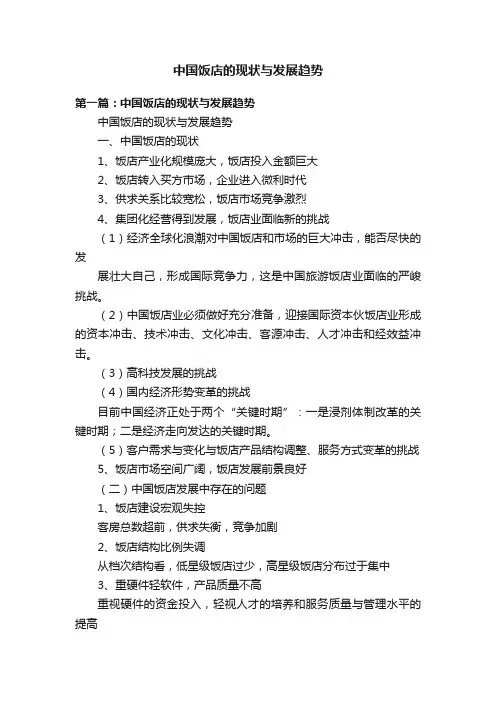 中国饭店的现状与发展趋势

第一篇：中国饭店的现状与发展趋势

中国饭店的现状与发展趋势

一、中国饭店的现状

1、饭店产业化规模庞大，饭店投入金额巨大

2、饭店转入买方市场，企业进入微利时代

3、供求关系比较宽松，饭店市场竞争激烈

4、集团化经营得到发展，饭店业面临新的挑战

（1）经济全球化浪潮对中国饭店和市场的巨大冲击，能否尽快的发

展壮大自己，形成国际竞争力，这是中国旅游饭店业面临的严峻挑战。

（2）中国饭店业必须做好充分准备，迎接国际资本伙饭店业形成的资本冲击、技术冲击、文化冲击、客源冲击、人才冲击和经效益冲击。

（3）高科技发展的挑战

（4）国内经济形势变革的挑战

目前中国经济正处于两个“关键时期”：一是浸剂体制改革的关键时期；二是经济走向发达的关键时期。

（5）客户需求与变化与饭店产品结构调整、服务方式变革的挑战

5、饭店市场空间广阔，饭店发展前景良好

（二）中国饭店发展中存在的问题

1、饭店建设宏观失控

客房总数超前，供求失衡，竞争加剧

2、饭店结构比例失调

从档次结构看，低星级饭店过少，高星级饭店分布过于集中

3、重硬件轻软件，产品质量不高

重视硬件的资金投入，轻视人才的培养和服务质量与管理水平的提高